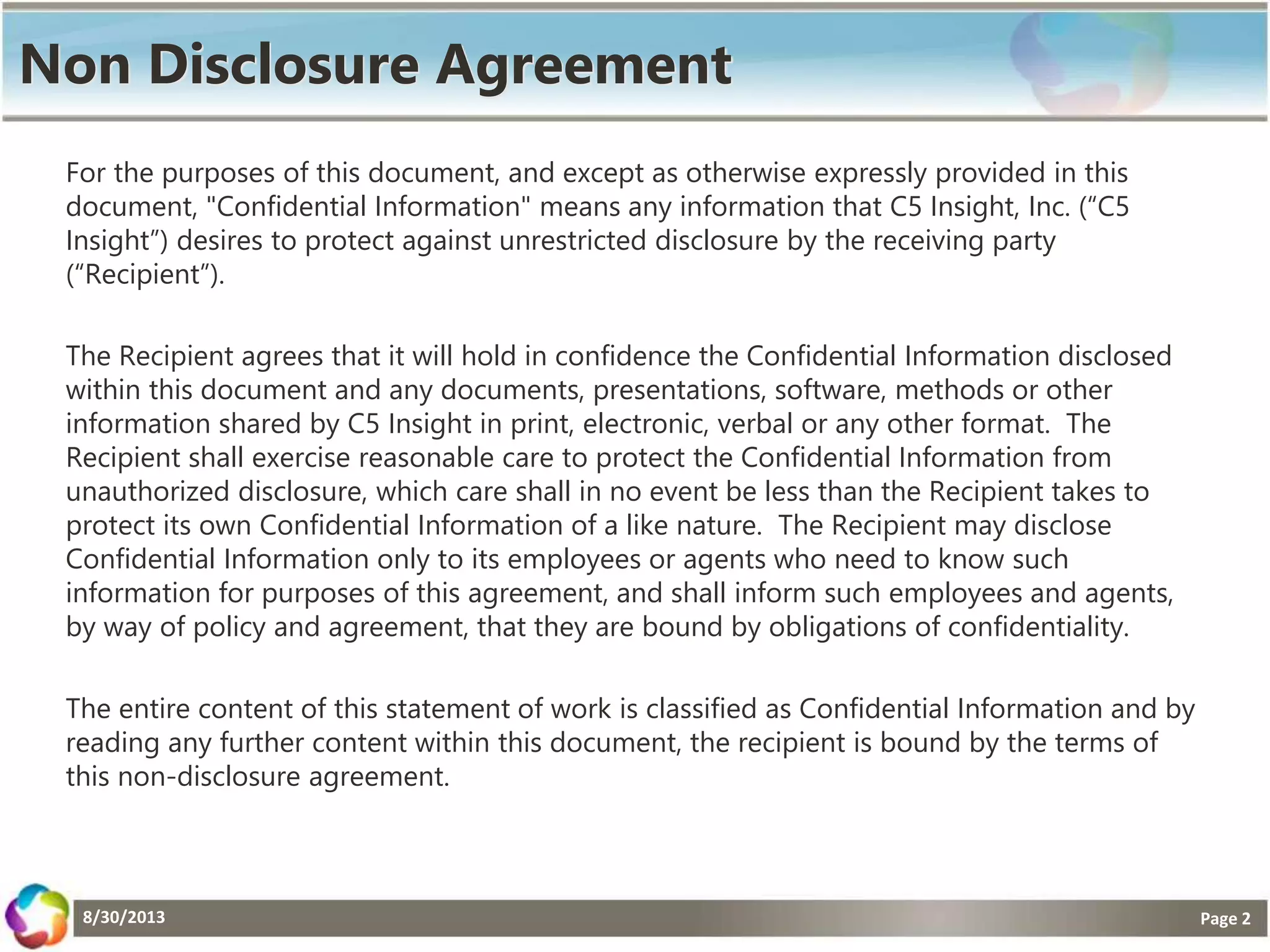 Non Disclosure Agreement

For the purposes of this document, and except as otherwise expressly provided in this document, "Confidential Information" means any information that C5 Insight, Inc. (“C5 Insight”) desires to protect against unrestricted disclosure by the receiving party (“Recipient”).

The Recipient agrees that it will hold in confidence the Confidential Information disclosed within this document and any documents, presentations, software, methods or other information shared by C5 Insight in print, electronic, verbal or any other format. The Recipient shall exercise reasonable care to protect the Confidential Information from unauthorized disclosure, which care shall in no event be less than the Recipient takes to protect its own Confidential Information of a like nature. The Recipient may disclose Confidential Information only to its employees or agents who need to know such information for purposes of this agreement, and shall inform such employees and agents, by way of policy and agreement, that they are bound by obligations of confidentiality.

The entire content of this statement of work is classified as Confidential Information and by reading any further content within this document, the recipient is bound by the terms of this non-disclosure agreement.

8/30/2013

Page 2